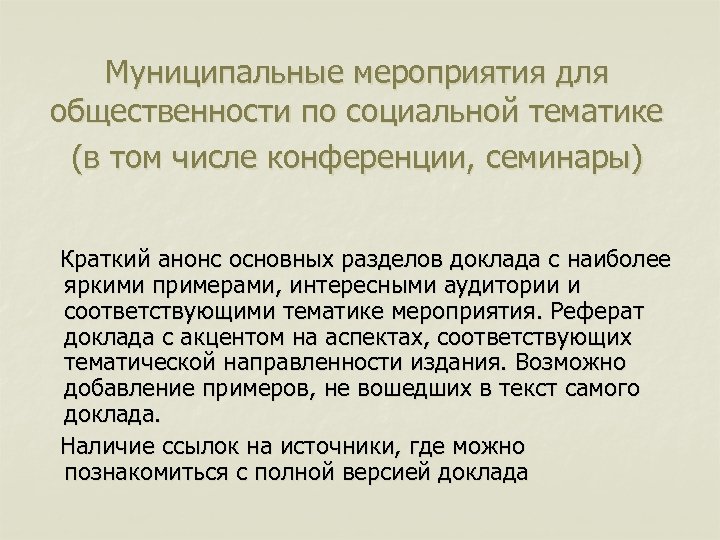 Муниципальные мероприятия для общественности по социальной тематике (в том числе конференции, семинары)

Краткий анонс основных разделов доклада с наиболее яркими примерами, интересными аудитории и соответствующими тематике мероприятия. Реферат доклада с акцентом на аспектах, соответствующих тематической направленности издания. Возможно добавление примеров, не вошедших в текст самого доклада.

Наличие ссылок на источники, где можно познакомиться с полной версией доклада